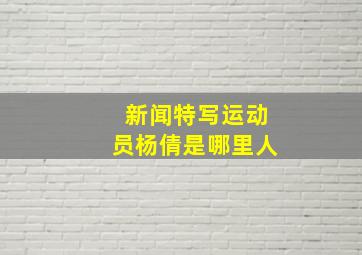 新闻特写运动员杨倩是哪里人